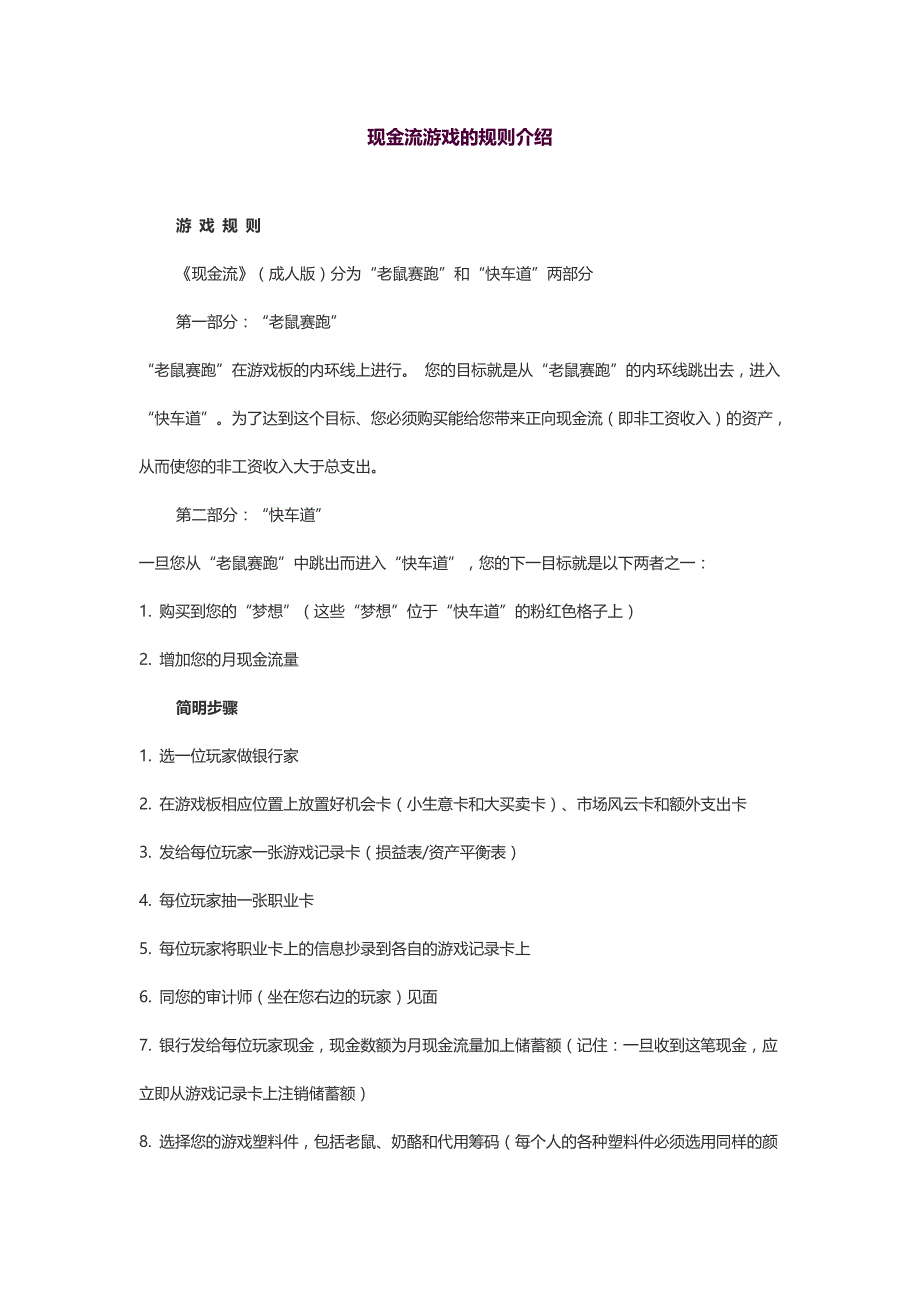 现金流游戏的规则介绍

游 戏 规 则

《现金流》（成人版）分为“老鼠赛跑”和“快车道”两部分

第一部分：“老鼠赛跑”

“老鼠赛跑”在游戏板的内环线上进行。 您的目标就是从“老鼠赛跑”的内环线跳出去，进入“快车道”。为了达到这个目标、您必须购买能给您带来正向现金流（即非工资收入）的资产，从而使您的非工资收入大于总支出。

第二部分：“快车道”

一旦您从“老鼠赛跑”中跳出而进入“快车道”，您的下一目标就是以下两者之一：

1. 购买到您的“梦想”（这些“梦想”位于“快车道”的粉红色格子上）

2. 增加您的月现金流量

简明步骤

1. 选一位玩家做银行家

2. 在游戏板相应位置上放置好机会卡（小生意卡和大买卖卡）、市场风云卡和额外支出卡

3. 发给每位玩家一张游戏记录卡（损益表/资产平衡表）

4. 每位玩家抽一张职业卡

5. 每位玩家将职业卡上的信息抄录到各自的游戏记录卡上

6. 同您的审计师（坐在您右边的玩家）见面

7. 银行发给每位玩家现金，现金数额为月现金流量加上储蓄额（记住：一旦收到这笔现金，应立即从游戏记录卡上注销储蓄额）

8. 选择您的游戏塑料件，包括老鼠、奶酪和代用筹码（每个人的各种塑料件必须选用同样的颜